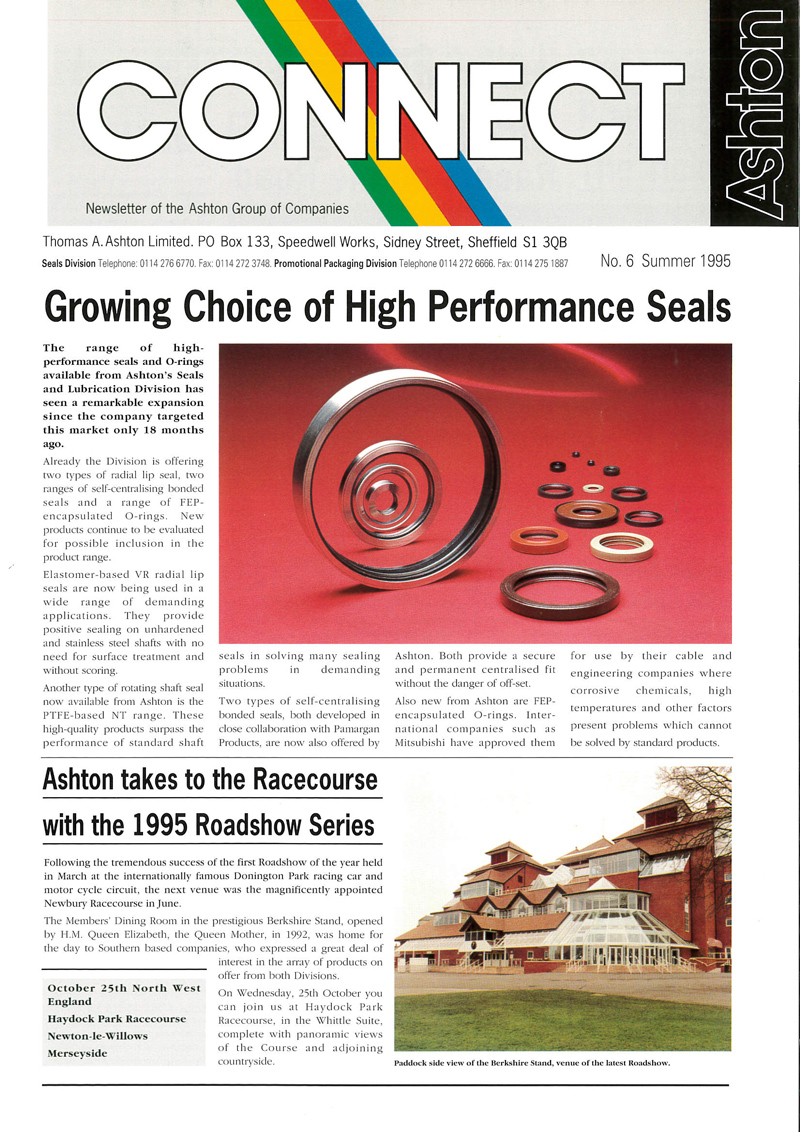 CONNECT

Ashton

Newsletter of the Ashton Group of Companies

Thomas A. Ashton Limited. PO Box 133, Speedwell Works, Sidney Street, Sheffield S1 3QB

Seals Division Telephone: 0114 276 6770. Fax: 0114 272 3748. Promotional Packaging Division Telephone 0114 272 6666. Fax: 0114 275 1887

No. 6 Summer 1995

Growing Choice of High Performance Seals

The range of high-performance seals and O-rings available from Ashton's Seals and Lubrication Division has seen a remarkable expansion since the company targeted this market only 18 months ago.

Already the Division is offering two types of radial lip seal, two ranges of self-centralising bonded seals and a range of FEP-encapsulated O-rings. New products continue to be evaluated for possible inclusion in the product range.

Elastomer-based VR radial lip seals are now being used in a wide range of demanding applications. They provide positive sealing on unhardened and stainless steel shafts with no need for surface treatment and without scoring.

Another type of rotating shaft seal now available from Ashton is the PTFE-based NT range. These high-quality products surpass the performance of standard shaft seals in solving many sealing problems in demanding situations.

Two types of self-centralising bonded seals, both developed in close collaboration with Pamargan Products, are now also offered by Ashton. Both provide a secure and permanent centralised fit without the danger of off-set.

Also new from Ashton are FEP-encapsulated O-rings. International companies such as Mitsubishi have approved them for use by their cable and engineering companies where corrosive chemicals, high temperatures and other factors present problems which cannot be solved by standard products.

Ashton takes to the Racecourse with the 1995 Roadshow Series

Following the tremendous success of the first Roadshow of the year held in March at the internationally famous Donington Park racing car and motor cycle circuit, the next venue was the magnificently appointed Newbury Racecourse in June.

The Members' Dining Room in the prestigious Berkshire Stand, opened by H.M. Queen Elizabeth, the Queen Mother, in 1992, was home for the day to Southern based companies, who expressed a great deal of interest in the array of products on offer from both Divisions.

October 25th North West England
Haydock Park Racecourse
Newton-le-Willows
Merseyside

On Wednesday, 25th October you can join us at Haydock Park Racecourse, in the Whittle Suite, complete with panoramic views of the Course and adjoining countryside.

Paddock side view of the Berkshire Stand, venue of the latest Roadshow.